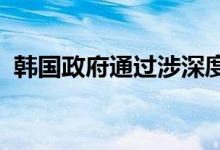 韩国政府通过涉深度